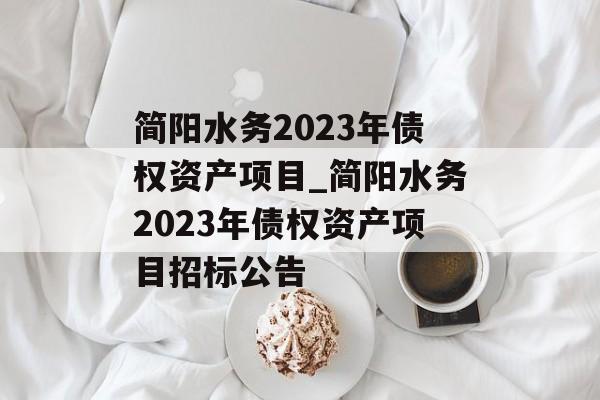 简阳水务2023年债权资产项目_简阳水务2023年债权资产项目招标公告